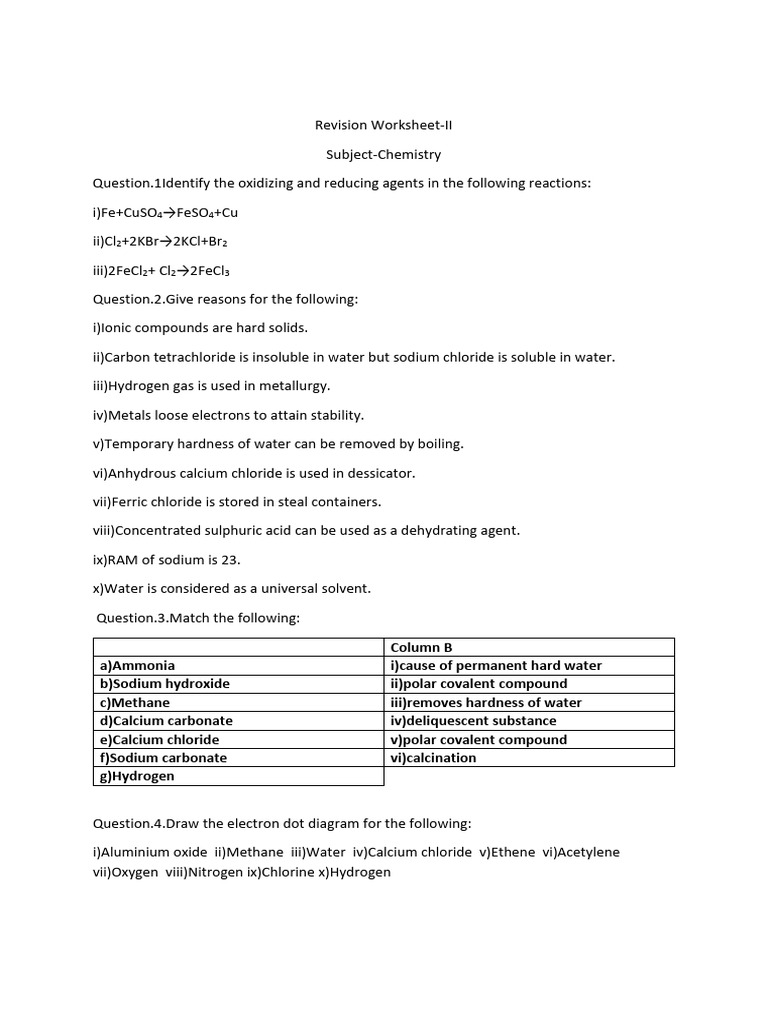 Revision Worksheet-II

Subject-Chemistry

Question.1Identify the oxidizing and reducing agents in the following reactions:

i)$Fe+CuSO_4 \rightarrow FeSO_4+Cu$

ii)$Cl_2+2KBr \rightarrow 2KCl+Br_2$

iii)$2FeCl_2+ Cl_2 \rightarrow 2FeCl_3$

Question.2.Give reasons for the following:

i)Ionic compounds are hard solids.

ii)Carbon tetrachloride is insoluble in water but sodium chloride is soluble in water.

iii)Hydrogen gas is used in metallurgy.

iv)Metals loose electrons to attain stability.

v)Temporary hardness of water can be removed by boiling.

vi)Anhydrous calcium chloride is used in dessicator.

vii)Ferric chloride is stored in steal containers.

viii)Concentrated sulphuric acid can be used as a dehydrating agent.

ix)RAM of sodium is 23.

x)Water is considered as a universal solvent.

Question.3.Match the following:

| | Column B |
|---|---|
| a)Ammonia | i)cause of permanent hard water |
| b)Sodium hydroxide | ii)polar covalent compound |
| c)Methane | iii)removes hardness of water |
| d)Calcium carbonate | iv)deliquescent substance |
| e)Calcium chloride | v)polar covalent compound |
| f)Sodium carbonate | vi)calcination |
| g)Hydrogen | |

Question.4.Draw the electron dot diagram for the following:

i)Aluminium oxide ii)Methane iii)Water iv)Calcium chloride v)Ethene vi)Acetylene vii)Oxygen viii)Nitrogen ix)Chlorine x)Hydrogen